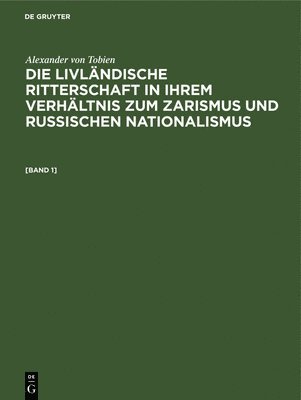 DE GRUYTER

Alexander von Tobien

DIE LIVLÄNDISCHE RITTERSCHAFT IN IHREM VERHÄLTNIS ZUM ZARISMUS UND RUSSISCHEN NATIONALISMUS

[BAND 1]

DE
G